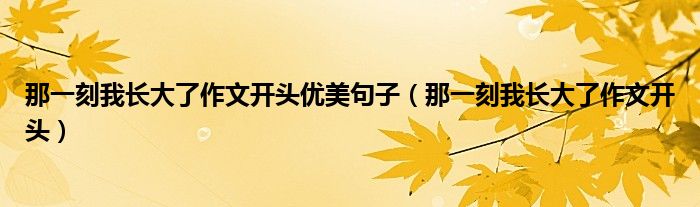 那一刻我长大了作文开头优美句子（那一刻我长大了作文开头）